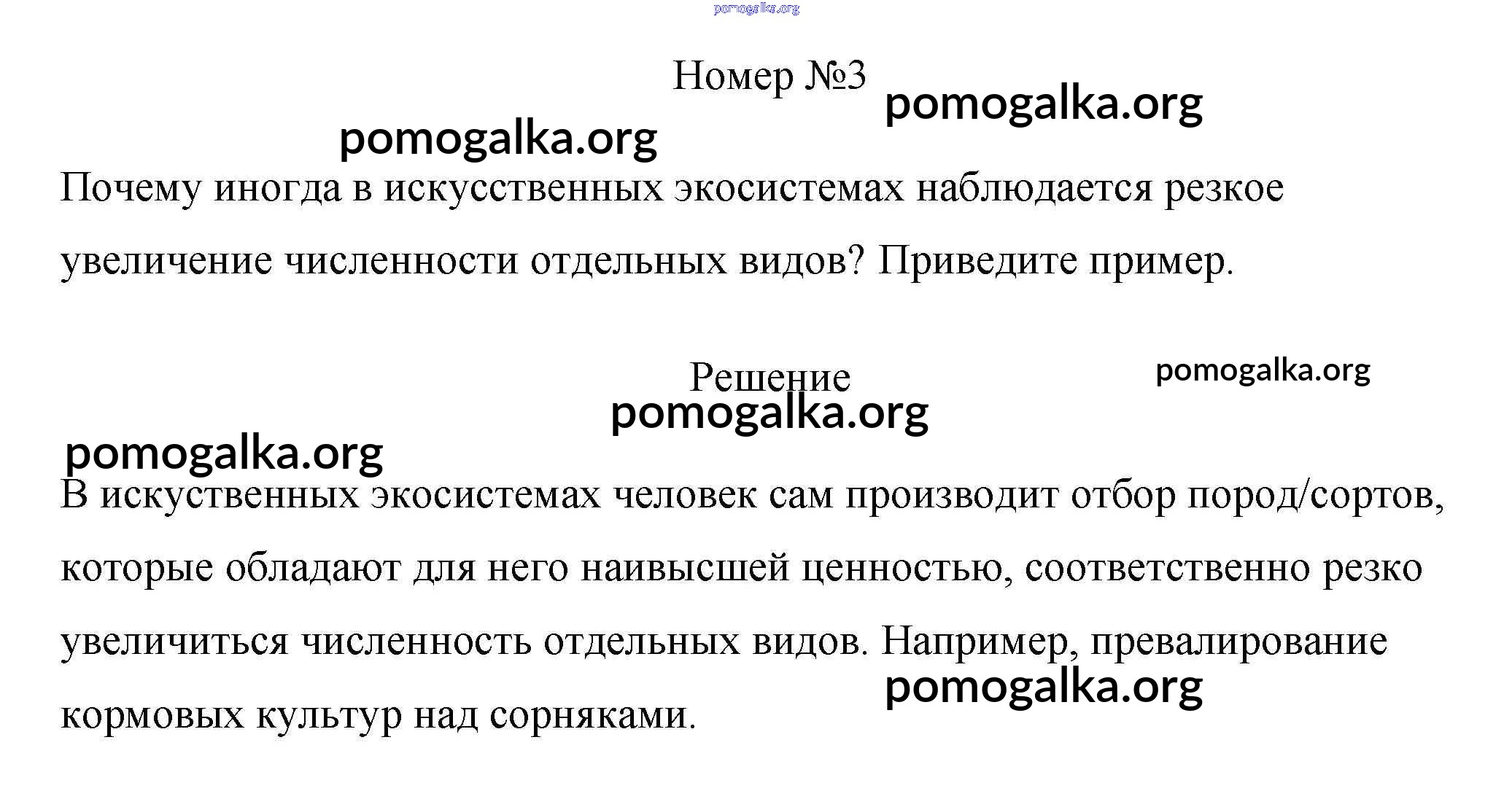 pomogalka.org

Номер №3

pomogalka.org

pomogalka.org

Почему иногда в искусственных экосистемах наблюдается резкое увеличение численности отдельных видов? Приведите пример.

Решение

pomogalka.org

pomogalka.org

pomogalka.org

В искуственных экосистемах человек сам производит отбор пород/сортов, которые обладают для него наивысшей ценностью, соответственно резко увеличиться численность отдельных видов. Например, превалирование кормовых культур над сорняками.

pomogalka.org